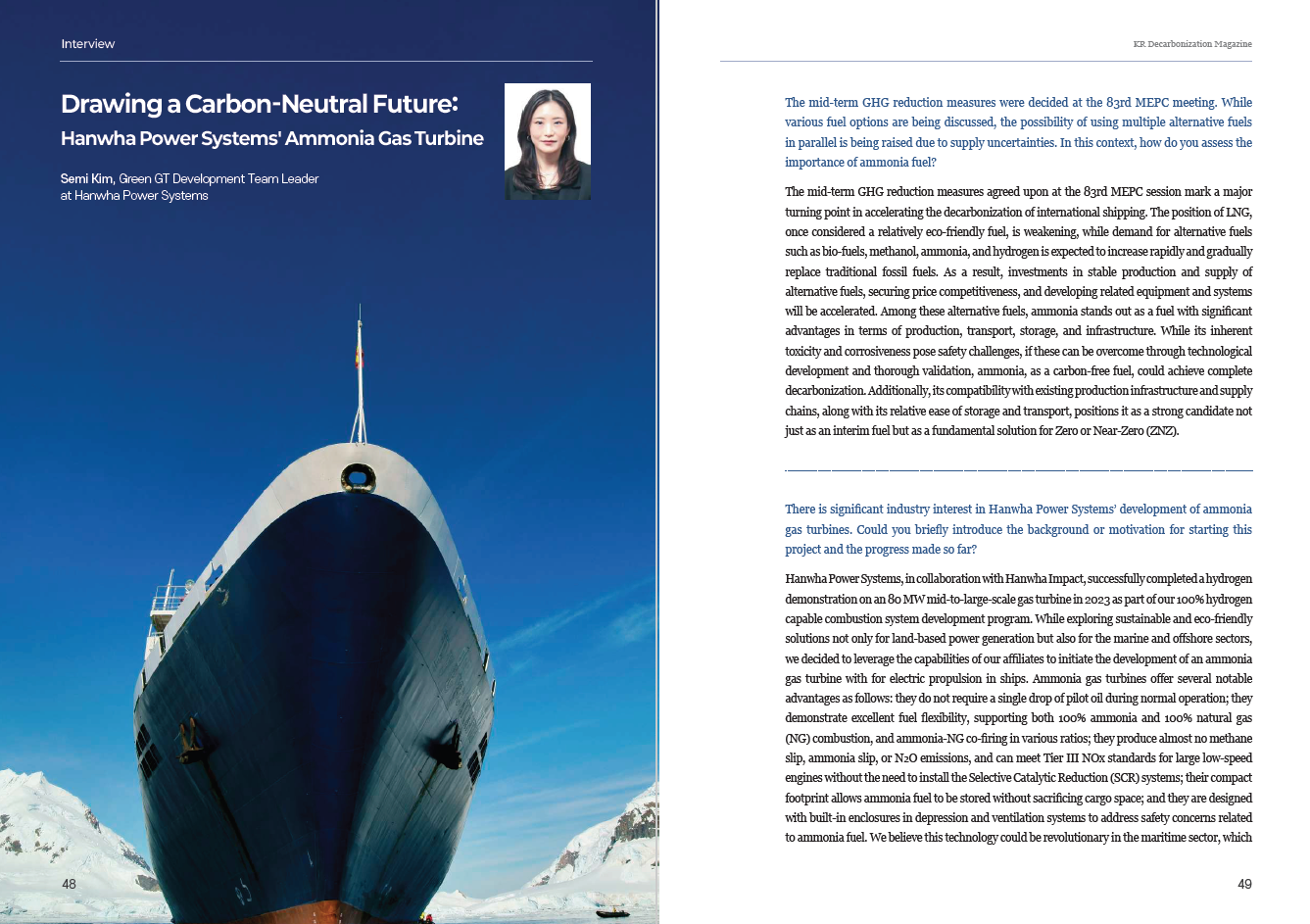 Interview

Drawing a Carbon-Neutral Future:
Hanwha Power Systems' Ammonia Gas Turbine

Semi Kim, Green GT Development Team Leader at Hanwha Power Systems

48

KR Decarbonization Magazine

The mid-term GHG reduction measures were decided at the 83rd MEPC meeting. While various fuel options are being discussed, the possibility of using multiple alternative fuels in parallel is being raised due to supply uncertainties. In this context, how do you assess the importance of ammonia fuel?

The mid-term GHG reduction measures agreed upon at the 83rd MEPC session mark a major turning point in accelerating the decarbonization of international shipping. The position of LNG, once considered a relatively eco-friendly fuel, is weakening, while demand for alternative fuels such as bio-fuels, methanol, ammonia, and hydrogen is expected to increase rapidly and gradually replace traditional fossil fuels. As a result, investments in stable production and supply of alternative fuels, securing price competitiveness, and developing related equipment and systems will be accelerated. Among these alternative fuels, ammonia stands out as a fuel with significant advantages in terms of production, transport, storage, and infrastructure. While its inherent toxicity and corrosiveness pose safety challenges, if these can be overcome through technological development and thorough validation, ammonia, as a carbon-free fuel, could achieve complete decarbonization. Additionally, its compatibility with existing production infrastructure and supply chains, along with its relative ease of storage and transport, positions it as a strong candidate not just as an interim fuel but as a fundamental solution for Zero or Near-Zero (ZNZ).

There is significant industry interest in Hanwha Power Systems' development of ammonia gas turbines. Could you briefly introduce the background or motivation for starting this project and the progress made so far?

Hanwha Power Systems, in collaboration with Hanwha Impact, successfully completed a hydrogen demonstration on an 80 MW mid-to-large-scale gas turbine in 2023 as part of our 100% hydrogen capable combustion system development program. While exploring sustainable and eco-friendly solutions not only for land-based power generation but also for the marine and offshore sectors, we decided to leverage the capabilities of our affiliates to initiate the development of an ammonia gas turbine with for electric propulsion in ships. Ammonia gas turbines offer several notable advantages as follows: they do not require a single drop of pilot oil during normal operation; they demonstrate excellent fuel flexibility, supporting both 100% ammonia and 100% natural gas (NG) combustion, and ammonia-NG co-firing in various ratios; they produce almost no methane slip, ammonia slip, or N₂O emissions, and can meet Tier III NOx standards for large low-speed engines without the need to install the Selective Catalytic Reduction (SCR) systems; their compact footprint allows ammonia fuel to be stored without sacrificing cargo space; and they are designed with built-in enclosures in depression and ventilation systems to address safety concerns related to ammonia fuel. We believe this technology could be revolutionary in the maritime sector, which

49